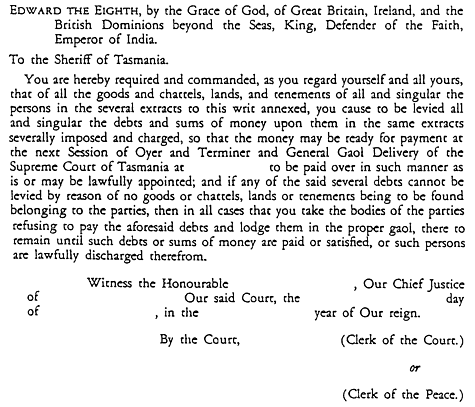 EDWARD THE EIGHTH, by the Grace of God, of Great Britain, Ireland, and the British Dominions beyond the Seas, King, Defender of the Faith, Emperor of India.

To the Sheriff of Tasmania.

You are hereby required and commanded, as you regard yourself and all yours, that of all the goods and chattels, lands, and tenements of all and singular the persons in the several extracts to this writ annexed, you cause to be levied all and singular the debts and sums of money upon them in the same extracts severally imposed and charged, so that the money may be ready for payment at the next Session of Oyer and Terminer and General Gaol Delivery of the Supreme Court of Tasmania at to be paid over in such manner as is or may be lawfully appointed; and if any of the said several debts cannot be levied by reason of no goods or chattels, lands or tenements being to be found belonging to the parties, then in all cases that you take the bodies of the parties refusing to pay the aforesaid debts and lodge them in the proper gaol, there to remain until such debts or sums of money are paid or satisfied, or such persons are lawfully discharged therefrom.

Witness the Honourable , Our Chief Justice of Our said Court, the day of , in the year of Our reign.

By the Court, (Clerk of the Court.)

or

(Clerk of the Peace.)